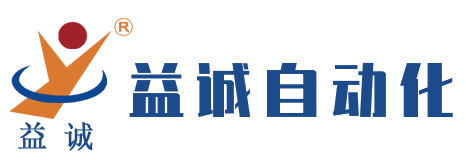 ®
益 诚
益诚自动化